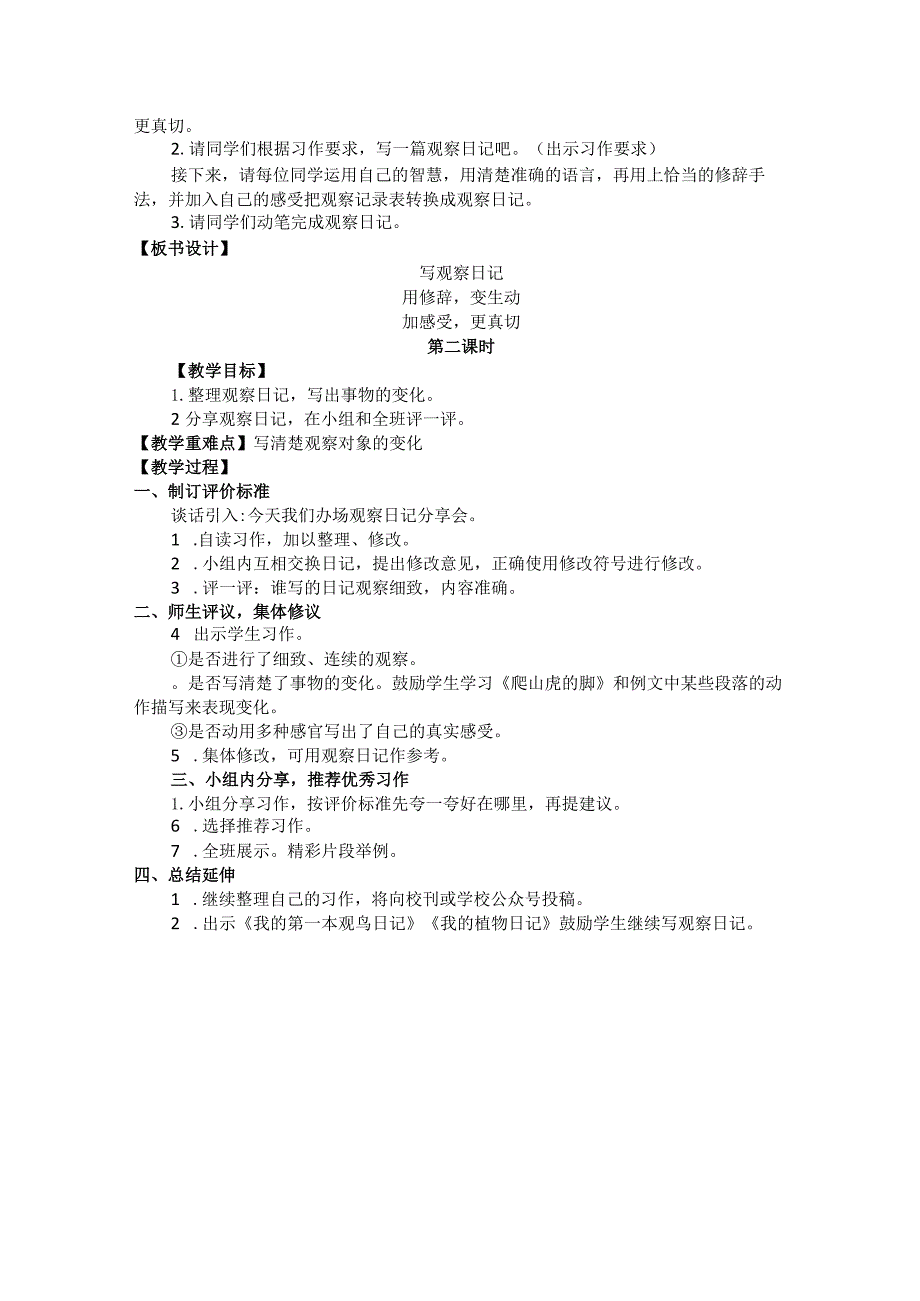 更真切。

2. 请同学们根据习作要求，写一篇观察日记吧。（出示习作要求）

接下来，请每位同学运用自己的智慧，用清楚准确的语言，再用上恰当的修辞手法，并加入自己的感受把观察记录表转换成观察日记。

3. 请同学们动笔完成观察日记。

【板书设计】

写观察日记
用修辞，变生动
加感受，更真切

第二课时

【教学目标】

1. 整理观察日记，写出事物的变化。

2 分享观察日记，在小组和全班评一评。

【教学重难点】写清楚观察对象的变化

【教学过程】

一、制订评价标准

谈话引入：今天我们办场观察日记分享会。

1 .自读习作，加以整理、修改。

2 .小组内互相交换日记，提出修改意见，正确使用修改符号进行修改。

3 .评一评：谁写的日记观察细致，内容准确。

二、师生评议，集体修议

4 出示学生习作。

①是否进行了细致、连续的观察。

。是否写清楚了事物的变化。鼓励学生学习《爬山虎的脚》和例文中某些段落的动作描写来表现变化。

③是否动用多种感官写出了自己的真实感受。

5 .集体修改，可用观察日记作参考。

三、小组内分享，推荐优秀习作

1. 小组分享习作，按评价标准先夸一夸好在哪里，再提建议。

6 .选择推荐习作。

7 .全班展示。精彩片段举例。

四、总结延伸

1 .继续整理自己的习作，将向校刊或学校公众号投稿。

2 .出示《我的第一本观鸟日记》《我的植物日记》鼓励学生继续写观察日记。